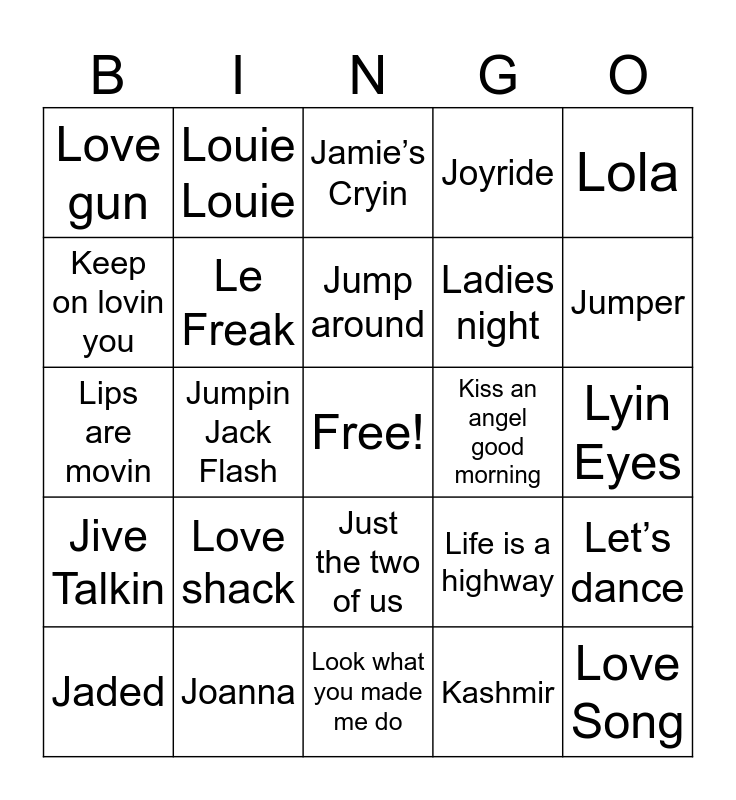 | B | I | N | G | O |
|---|---|---|---|---|
| Love gun | Louie Louie | Jamie's Cryin | Joyride | Lola |
| Keep on lovin you | Le Freak | Jump around | Ladies night | Jumper |
| Lips are movin | Jumpin Jack Flash | Free! | Kiss an angel good morning | Lyin Eyes |
| Jive Talkin | Love shack | Just the two of us | Life is a highway | Let's dance |
| Jaded | Joanna | Look what you made me do | Kashmir | Love Song |